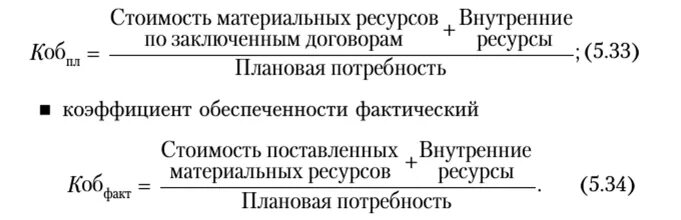 $Коб_{пл} = \frac{\text{Стоимость материальных ресурсов по заключенным договорам} + \text{Внутренние ресурсы}}{\text{Плановая потребность}}$; (5.33)

■ коэффициент обеспеченности фактический

$Коб_{факт} = \frac{\text{Стоимость поставленных материальных ресурсов} + \text{Внутренние ресурсы}}{\text{Плановая потребность}}$. (5.34)